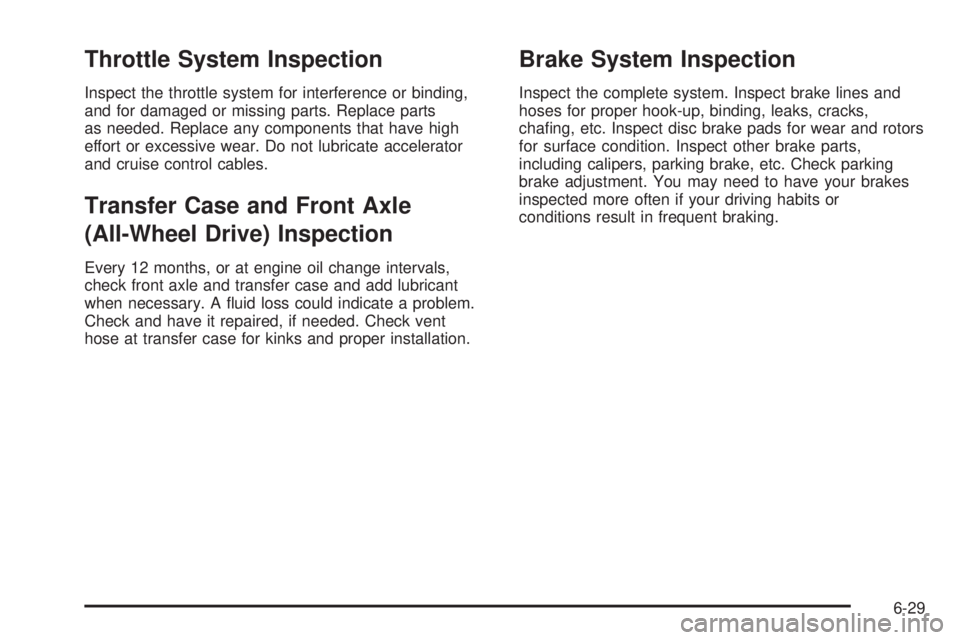 Throttle System Inspection

Inspect the throttle system for interference or binding, and for damaged or missing parts. Replace parts as needed. Replace any components that have high effort or excessive wear. Do not lubricate accelerator and cruise control cables.

Transfer Case and Front Axle (All-Wheel Drive) Inspection

Every 12 months, or at engine oil change intervals, check front axle and transfer case and add lubricant when necessary. A fluid loss could indicate a problem. Check and have it repaired, if needed. Check vent hose at transfer case for kinks and proper installation.

Brake System Inspection

Inspect the complete system. Inspect brake lines and hoses for proper hook-up, binding, leaks, cracks, chafing, etc. Inspect disc brake pads for wear and rotors for surface condition. Inspect other brake parts, including calipers, parking brake, etc. Check parking brake adjustment. You may need to have your brakes inspected more often if your driving habits or conditions result in frequent braking.

6-29

carmanualsonline.info